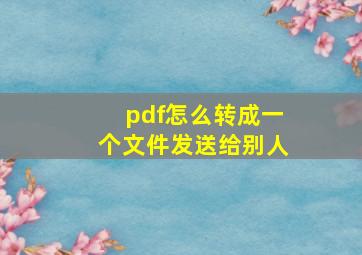 pdf怎么转成一个文件发送给别人